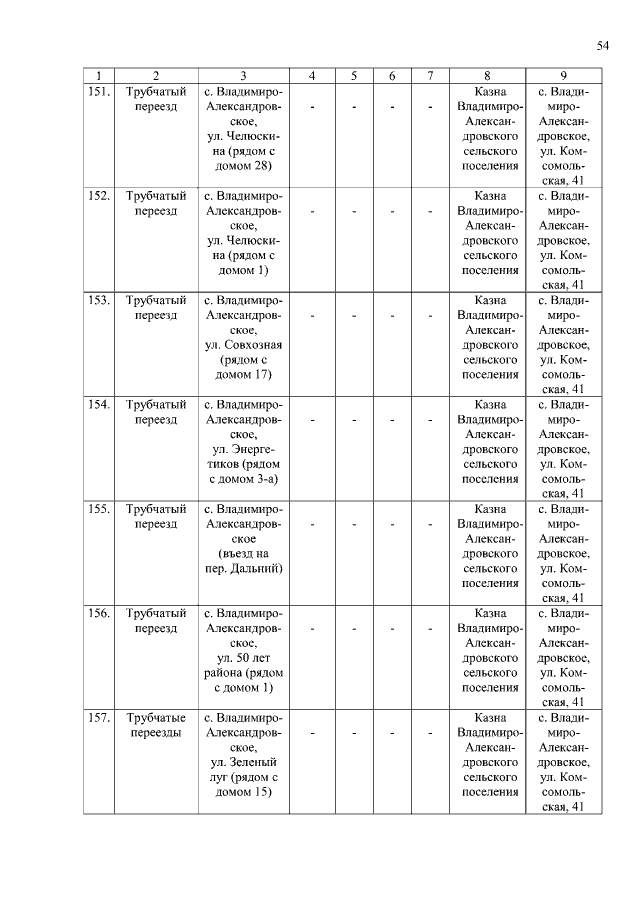 54

| 1 | 2 | 3 | 4 | 5 | 6 | 7 | 8 | 9 |
|---|---|---|---|---|---|---|---|---|
| 151. | Трубчатый переезд | с. Владимиро-Александровское, ул. Челюскина (рядом с домом 28) | - | - | - | - | Казна Владимиро-Александровского сельского поселения | с. Владимиро-Александровское, ул. Комсомольская, 41 |
| 152. | Трубчатый переезд | с. Владимиро-Александровское, ул. Челюскина (рядом с домом 1) | - | - | - | - | Казна Владимиро-Александровского сельского поселения | с. Владимиро-Александровское, ул. Комсомольская, 41 |
| 153. | Трубчатый переезд | с. Владимиро-Александровское, ул. Совхозная (рядом с домом 17) | - | - | - | - | Казна Владимиро-Александровского сельского поселения | с. Владимиро-Александровское, ул. Комсомольская, 41 |
| 154. | Трубчатый переезд | с. Владимиро-Александровское, ул. Энергетиков (рядом с домом 3-а) | - | - | - | - | Казна Владимиро-Александровского сельского поселения | с. Владимиро-Александровское, ул. Комсомольская, 41 |
| 155. | Трубчатый переезд | с. Владимиро-Александровское (въезд на пер. Дальний) | - | - | - | - | Казна Владимиро-Александровского сельского поселения | с. Владимиро-Александровское, ул. Комсомольская, 41 |
| 156. | Трубчатый переезд | с. Владимиро-Александровское, ул. 50 лет района (рядом с домом 1) | - | - | - | - | Казна Владимиро-Александровского сельского поселения | с. Владимиро-Александровское, ул. Комсомольская, 41 |
| 157. | Трубчатые переезды | с. Владимиро-Александровское, ул. Зеленый луг (рядом с домом 15) | - | - | - | - | Казна Владимиро-Александровского сельского поселения | с. Владимиро-Александровское, ул. Комсомольская, 41 |